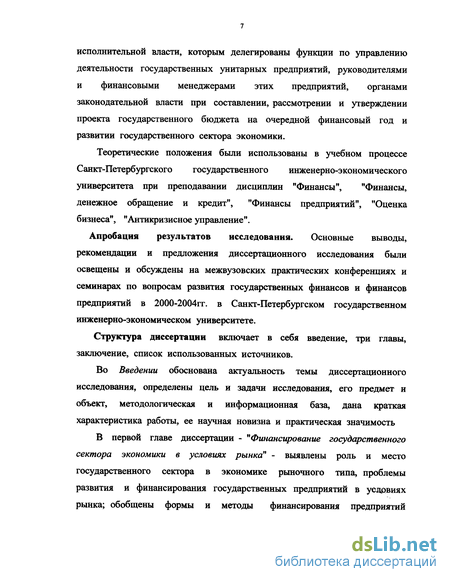 7

исполнительной власти, которым делегированы функции по управлению деятельности государственных унитарных предприятий, руководителями и финансовыми менеджерами этих предприятий, органами законодательной власти при составлении, рассмотрении и утверждении проекта государственного бюджета на очередной финансовый год и развитии государственного сектора экономики.

Теоретические положения были использованы в учебном процессе Санкт-Петербургского государственного инженерно-экономического университета при преподавании дисциплин "Финансы", "Финансы, денежное обращение и кредит", "Финансы предприятий", "Оценка бизнеса", "Антикризисное управление".

Апробация результатов исследования. Основные выводы, рекомендации и предложения диссертационного исследования были освещены и обсуждены на межвузовских практических конференциях и семинарах по вопросам развития государственных финансов и финансов предприятий в 2000-2004гг. в Санкт-Петербургском государственном инженерно-экономическом университете.

Структура диссертации включает в себя введение, три главы, заключение, список использованных источников.

Во Введении обоснована актуальность темы диссертационного исследования, определены цель и задачи исследования, его предмет и объект, методологическая и информационная база, дана краткая характеристика работы, ее научная новизна и практическая значимость

В первой главе диссертации - "Финансирование государственного сектора экономики в условиях рынка" - выявлены роль и место государственного сектора в экономике рыночного типа, проблемы развития и финансирования государственных предприятий в условиях рынка; обобщены формы и методы финансирования предприятий

dsLib.net
библиотека диссертаций